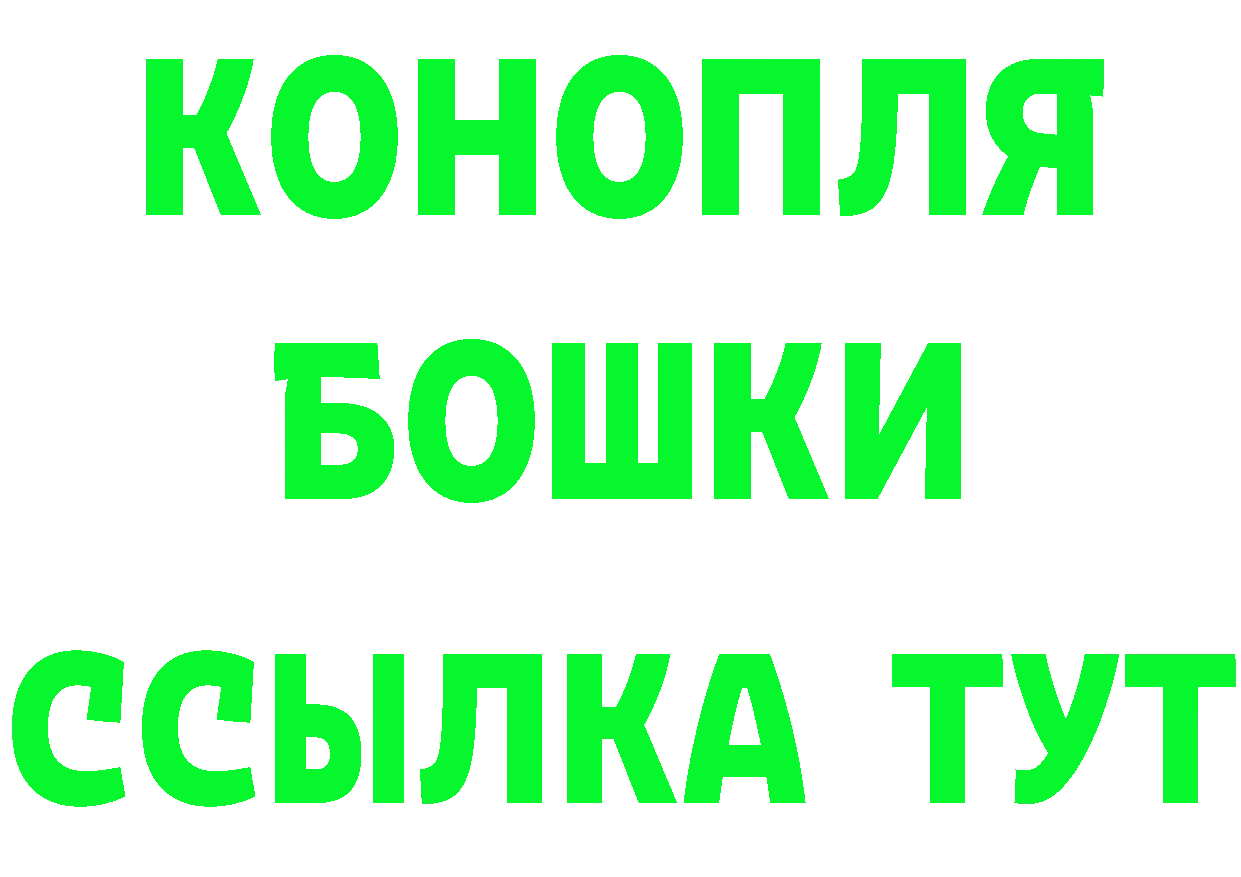 КОНОПЛЯ
БОШКИ
ССЫЛКА ТУТ